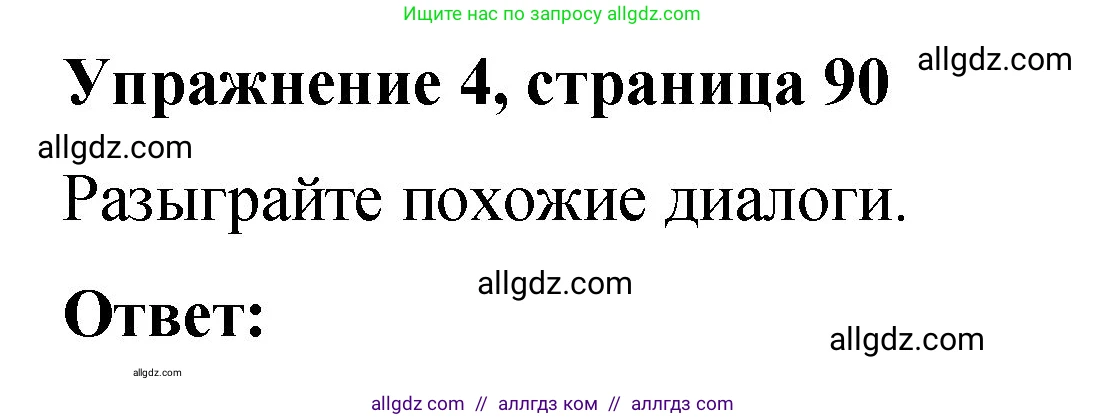 Ищите нас по запросу allgdz.com

Упражнение 4, страница 90

allgdz.com

allgdz.com

Разыграйте похожие диалоги.

allgdz.com

Ответ:

allgdz.com

allgdz.com

allgdz com // аллгдз ком // аллгдз com